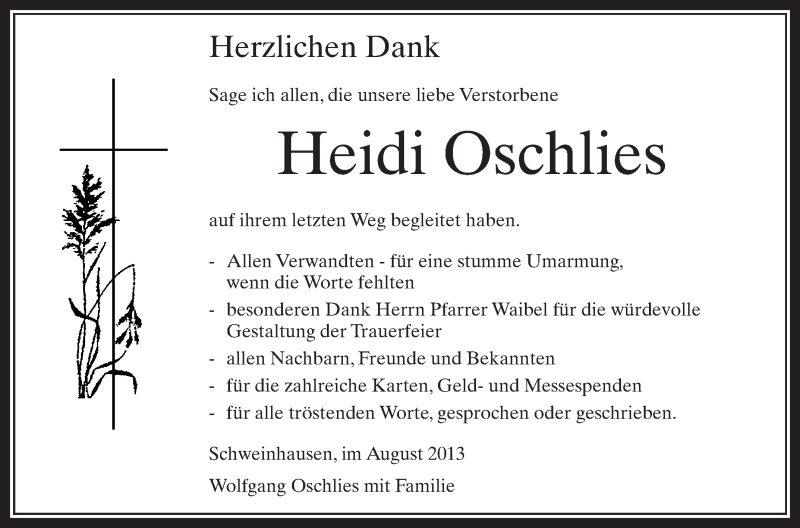 Herzlichen Dank

Sage ich allen, die unsere liebe Verstorbene

Heidi Oschlies

auf ihrem letzten Weg begleitet haben.

- Allen Verwandten - für eine stumme Umarmung, wenn die Worte fehlten
- besonderen Dank Herrn Pfarrer Waibel für die würdevolle Gestaltung der Trauerfeier
- allen Nachbarn, Freunde und Bekannten
- für die zahlreiche Karten, Geld- und Messespenden
- für alle tröstenden Worte, gesprochen oder geschrieben.

Schweinhausen, im August 2013

Wolfgang Oschlies mit Familie